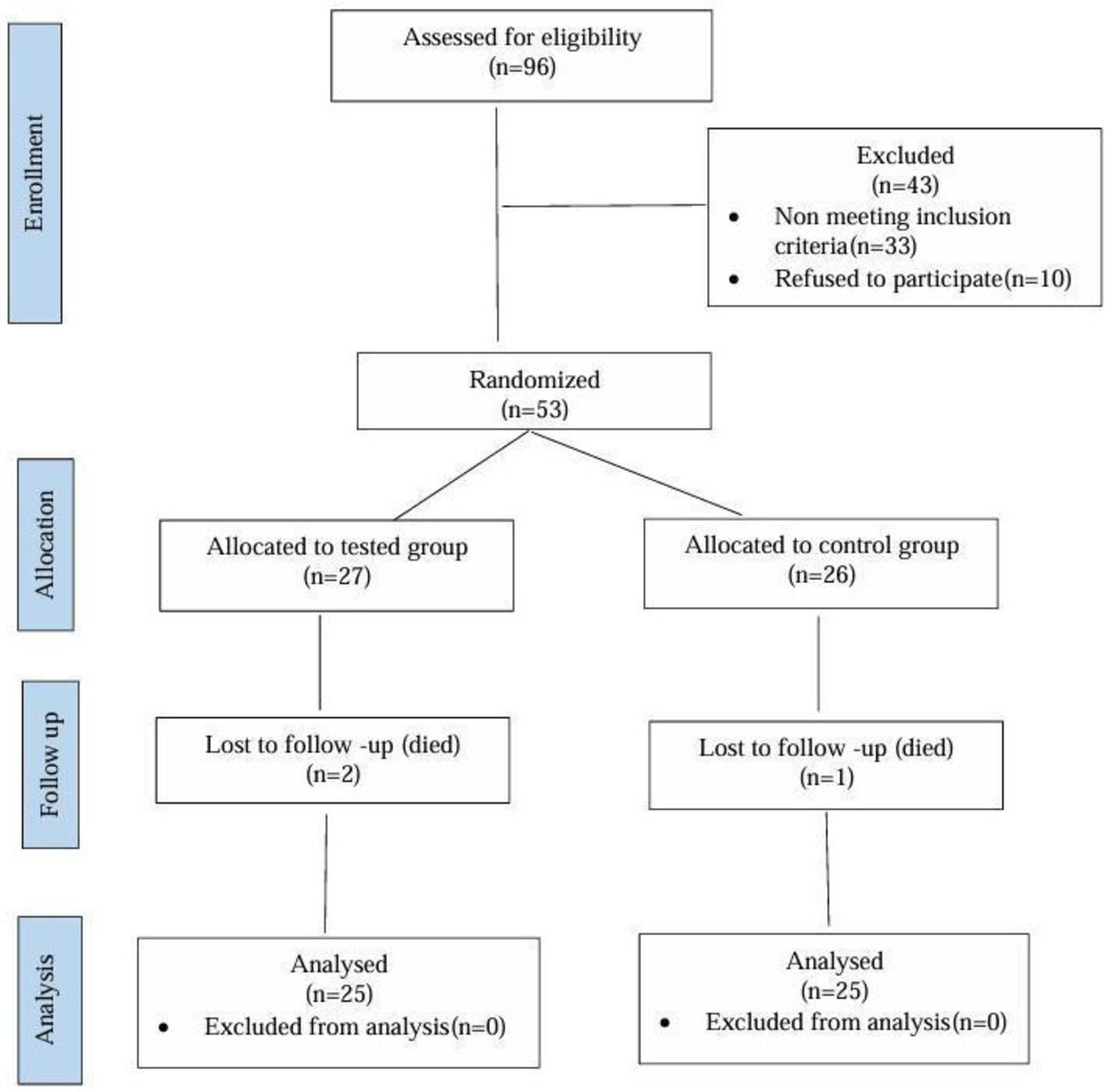 Enrollment

Assessed for eligibility
(n=96)

Excluded
(n=43)
• Non meeting inclusion criteria(n=33)
• Refused to participate(n=10)

Randomized
(n=53)

Allocation

Allocated to tested group
(n=27)

Allocated to control group
(n=26)

Follow up

Lost to follow -up (died)
(n=2)

Lost to follow -up (died)
(n=1)

Analysis

Analysed
(n=25)
• Excluded from analysis(n=0)

Analysed
(n=25)
• Excluded from analysis(n=0)